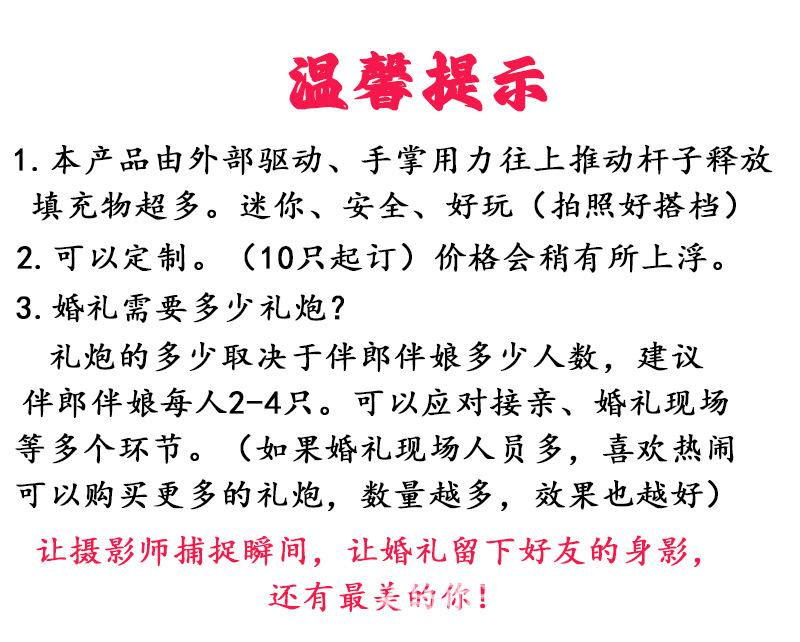 温馨提示

1. 本产品由外部驱动、手掌用力往上推动杆子释放填充物超多。迷你、安全、好玩（拍照好搭档）

2. 可以定制。（10只起订）价格会稍有所上浮。

3. 婚礼需要多少礼炮？
礼炮的多少取决于伴郎伴娘多少人数，建议伴郎伴娘每人2-4只。可以应对接亲、婚礼现场等多个环节。（如果婚礼现场人员多，喜欢热闹可以购买更多的礼炮，数量越多，效果也越好）

让摄影师捕捉瞬间，让婚礼留下好友的身影，还有最美的你！